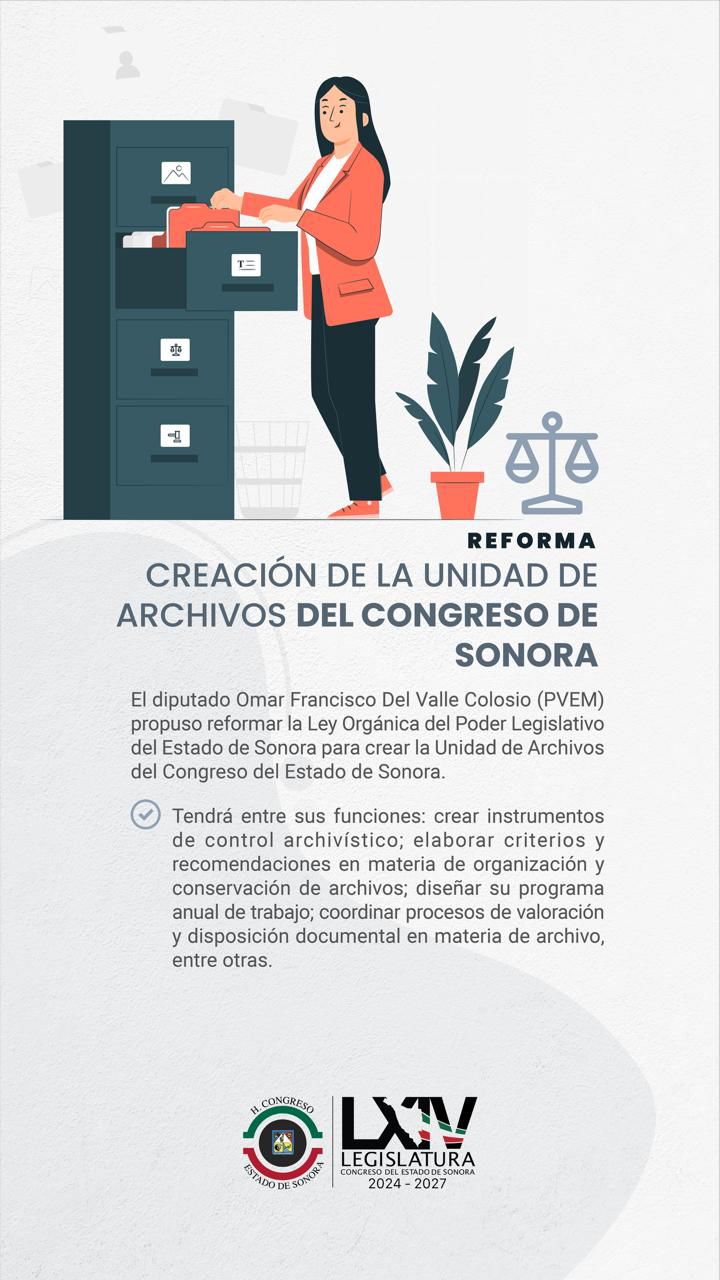 REFORMA

CREACIÓN DE LA UNIDAD DE ARCHIVOS DEL CONGRESO DE SONORA

El diputado Omar Francisco Del Valle Colosio (PVEM) propuso reformar la Ley Orgánica del Poder Legislativo del Estado de Sonora para crear la Unidad de Archivos del Congreso del Estado de Sonora.

Tendrá entre sus funciones: crear instrumentos de control archivístico; elaborar criterios y recomendaciones en materia de organización y conservación de archivos; diseñar su programa anual de trabajo; coordinar procesos de valoración y disposición documental en materia de archivo, entre otras.

H. CONGRESO ESTADO DE SONORA

LXIV LEGISLATURA CONGRESO DEL ESTADO DE SONORA 2024 - 2027